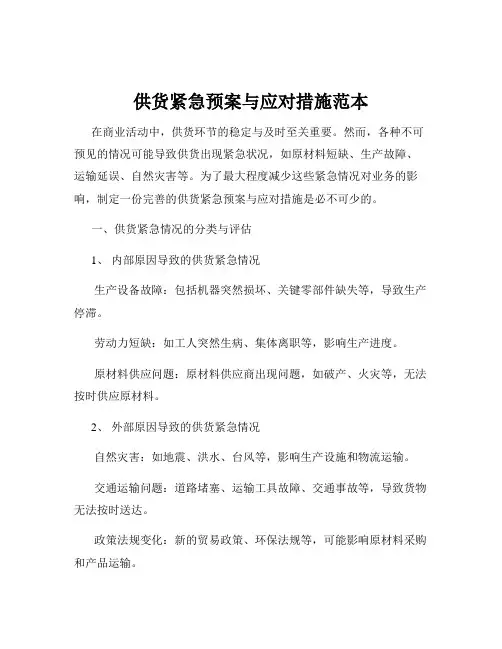 供货紧急预案与应对措施范本

在商业活动中，供货环节的稳定与及时至关重要。然而，各种不可预见的情况可能导致供货出现紧急状况，如原材料短缺、生产故障、运输延误、自然灾害等。为了最大程度减少这些紧急情况对业务的影响，制定一份完善的供货紧急预案与应对措施是必不可少的。

一、供货紧急情况的分类与评估

1、 内部原因导致的供货紧急情况

生产设备故障：包括机器突然损坏、关键零部件缺失等，导致生产停滞。

劳动力短缺：如工人突然生病、集体离职等，影响生产进度。

原材料供应问题：原材料供应商出现问题，如破产、火灾等，无法按时供应原材料。

2、 外部原因导致的供货紧急情况

自然灾害：如地震、洪水、台风等，影响生产设施和物流运输。

交通运输问题：道路堵塞、运输工具故障、交通事故等，导致货物无法按时送达。

政策法规变化：新的贸易政策、环保法规等，可能影响原材料采购和产品运输。